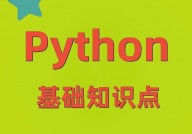 Python
基础知识点